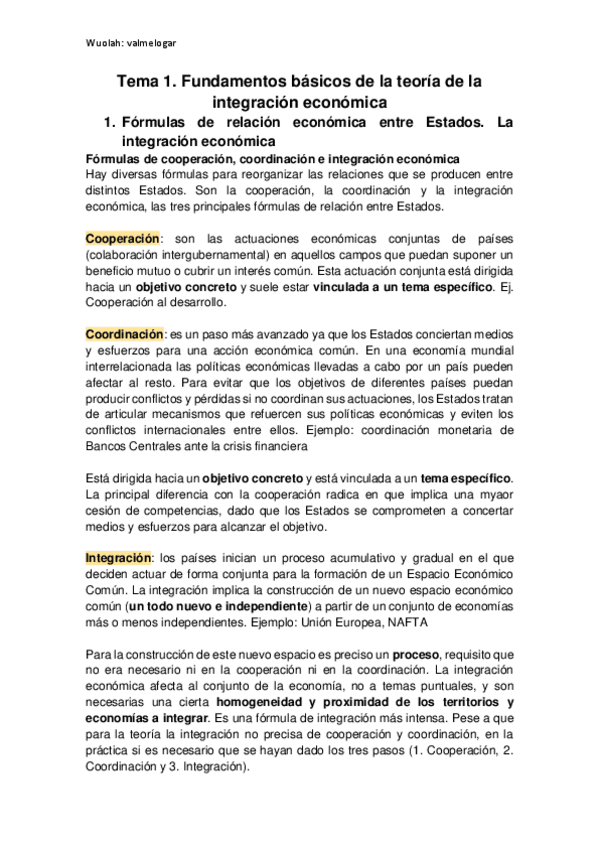 Wuolah: valmelogar

Tema 1. Fundamentos básicos de la teoría de la integración económica

1. Fórmulas de relación económica entre Estados. La integración económica

Fórmulas de cooperación, coordinación e integración económica
Hay diversas fórmulas para reorganizar las relaciones que se producen entre distintos Estados. Son la cooperación, la coordinación y la integración económica, las tres principales fórmulas de relación entre Estados.

Cooperación: son las actuaciones económicas conjuntas de países (colaboración intergubernamental) en aquellos campos que puedan suponer un beneficio mutuo o cubrir un interés común. Esta actuación conjunta está dirigida hacia un objetivo concreto y suele estar vinculada a un tema específico. Ej. Cooperación al desarrollo.

Coordinación: es un paso más avanzado ya que los Estados conciertan medios y esfuerzos para una acción económica común. En una economía mundial interrelacionada las políticas económicas llevadas a cabo por un país pueden afectar al resto. Para evitar que los objetivos de diferentes países puedan producir conflictos y pérdidas si no coordinan sus actuaciones, los Estados tratan de articular mecanismos que refuercen sus políticas económicas y eviten los conflictos internacionales entre ellos. Ejemplo: coordinación monetaria de Bancos Centrales ante la crisis financiera

Está dirigida hacia un objetivo concreto y está vinculada a un tema específico. La principal diferencia con la cooperación radica en que implica una myaor cesión de competencias, dado que los Estados se comprometen a concertar medios y esfuerzos para alcanzar el objetivo.

Integración: los países inician un proceso acumulativo y gradual en el que deciden actuar de forma conjunta para la formación de un Espacio Económico Común. La integración implica la construcción de un nuevo espacio económico común (un todo nuevo e independiente) a partir de un conjunto de economías más o menos independientes. Ejemplo: Unión Europea, NAFTA

Para la construcción de este nuevo espacio es preciso un proceso, requisito que no era necesario ni en la cooperación ni en la coordinación. La integración económica afecta al conjunto de la economía, no a temas puntuales, y son necesarias una cierta homogeneidad y proximidad de los territorios y economías a integrar. Es una fórmula de integración más intensa. Pese a que para la teoría la integración no precisa de cooperación y coordinación, en la práctica si es necesario que se hayan dado los tres pasos (1. Cooperación, 2. Coordinación y 3. Integración).